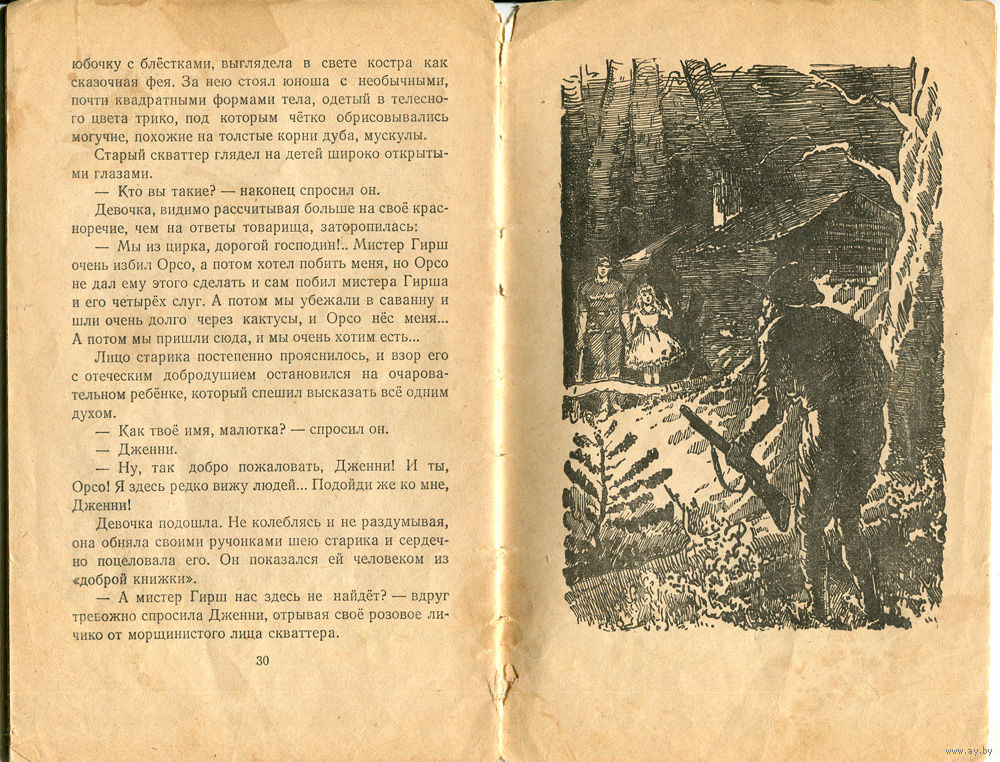 юбочку с блёстками, выглядела в свете костра как сказочная фея. За нею стоял юноша с необычными, почти квадратными формами тела, одетый в телесного цвета трико, под которым чётко обрисовывались могучие, похожие на толстые корни дуба, мускулы.

Старый скваттер глядел на детей широко открытыми глазами.

— Кто вы такие? — наконец спросил он.

Девочка, видимо рассчитывая больше на своё красноречие, чем на ответы товарища, заторопилась:

— Мы из цирка, дорогой господин!.. Мистер Гирш очень избил Орсо, а потом хотел побить меня, но Орсо не дал ему этого сделать и сам побил мистера Гирша и его четырёх слуг. А потом мы убежали в саванну и шли очень долго через кактусы, и Орсо нёс меня... А потом мы пришли сюда, и мы очень хотим есть...

Лицо старика постепенно прояснилось, и взор его с отеческим добродушием остановился на очаровательном ребёнке, который спешил высказать всё одним духом.

— Как твоё имя, малютка? — спросил он.

— Дженни.

— Ну, так добро пожаловать, Дженни! И ты, Орсо! Я здесь редко вижу людей... Подойди же ко мне, Дженни!

Девочка подошла. Не колеблясь и не раздумывая, она обняла своими ручонками шею старика и сердечно поцеловала его. Он показался ей человеком из «доброй книжки».

— А мистер Гирш нас здесь не найдёт? — вдруг тревожно спросила Дженни, отрывая своё розовое личико от морщинистого лица скваттера.

30

www.ay.by